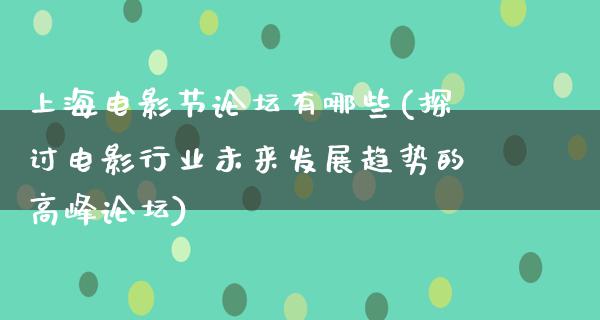 上海电影节论坛有哪些(探讨电影行业未来发展趋势的高峰论坛)